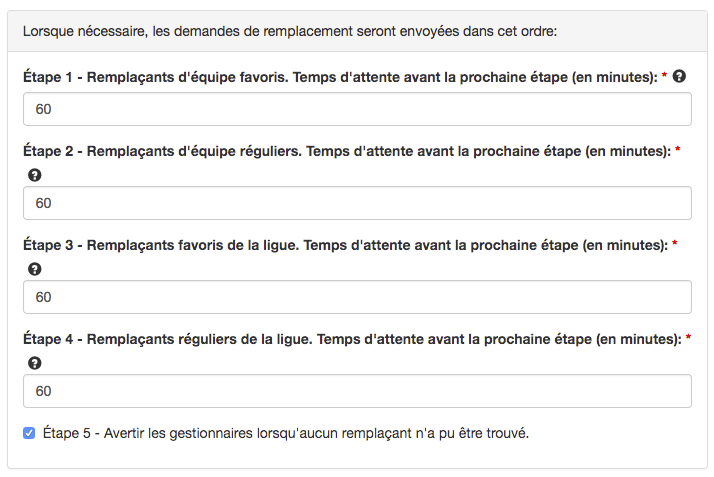 Lorsque nécessaire, les demandes de remplacement seront envoyées dans cet ordre:

Étape 1 - Remplaçants d'équipe favoris. Temps d'attente avant la prochaine étape (en minutes): *

60

Étape 2 - Remplaçants d'équipe réguliers. Temps d'attente avant la prochaine étape (en minutes): *

60

Étape 3 - Remplaçants favoris de la ligue. Temps d'attente avant la prochaine étape (en minutes): *

60

Étape 4 - Remplaçants réguliers de la ligue. Temps d'attente avant la prochaine étape (en minutes): *

60

Étape 5 - Avertir les gestionnaires lorsqu'aucun remplaçant n'a pu être trouvé.